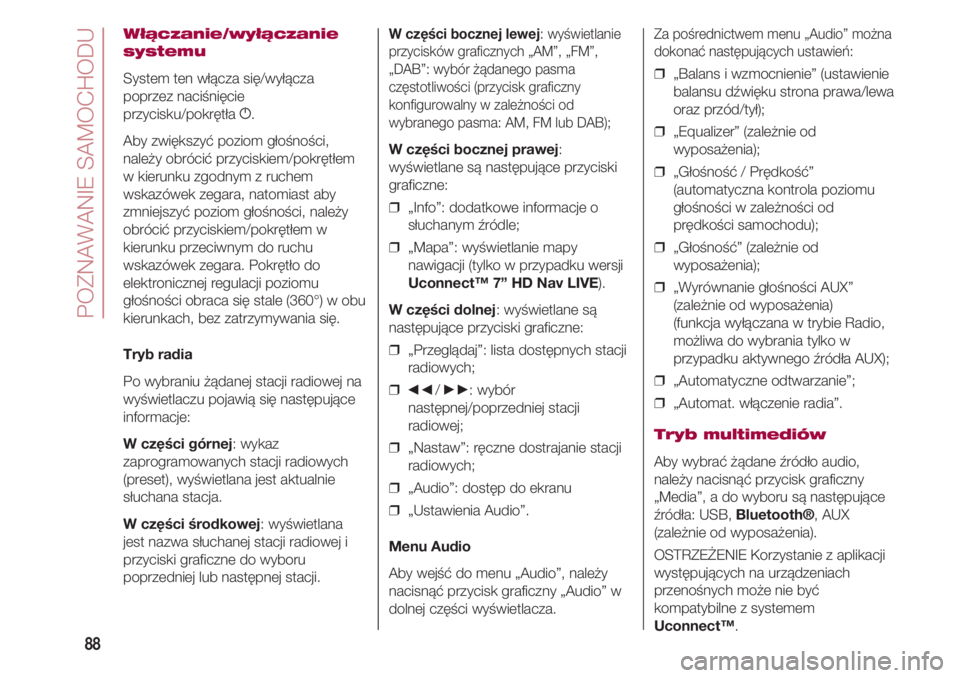 POZNAWANIE SAMOCHODU

Włączanie/wyłączanie systemu

System ten włącza się/wyłącza poprzez naciśnięcie przycisku/pokrętła ⏻.

Aby zwiększyć poziom głośności, należy obrócić przyciskiem/pokrętłem w kierunku zgodnym z ruchem wskazówek zegara, natomiast aby zmniejszyć poziom głośności, należy obrócić przyciskiem/pokrętłem w kierunku przeciwnym do ruchu wskazówek zegara. Pokrętło do elektronicznej regulacji poziomu głośności obraca się stale (360°) w obu kierunkach, bez zatrzymywania się.

Tryb radia

Po wybraniu żądanej stacji radiowej na wyświetlaczu pojawią się następujące informacje:

W części górnej: wykaz zaprogramowanych stacji radiowych (preset), wyświetlana jest aktualnie słuchana stacja.

W części środkowej: wyświetlana jest nazwa słuchanej stacji radiowej i przyciski graficzne do wyboru poprzedniej lub następnej stacji.

W części bocznej lewej: wyświetlanie przycisków graficznych „AM", „FM", „DAB": wybór żądanego pasma częstotliwości (przycisk graficzny konfigurowalny w zależności od wybranego pasma: AM, FM lub DAB);

W części bocznej prawej: wyświetlane są następujące przyciski graficzne:

❒ „Info": dodatkowe informacje o słuchanym źródle;

❒ „Mapa": wyświetlanie mapy nawigacji (tylko w przypadku wersji Uconnect™ 7" HD Nav LIVE).

W części dolnej: wyświetlane są następujące przyciski graficzne:

❒ „Przeglądaj": lista dostępnych stacji radiowych;

❒ ◄◄/►►: wybór następnej/poprzedniej stacji radiowej;

❒ „Nastaw": ręczne dostrajanie stacji radiowych;

❒ „Audio": dostęp do ekranu

❒ „Ustawienia Audio".

Menu Audio

Aby wejść do menu „Audio", należy nacisnąć przycisk graficzny „Audio" w dolnej części wyświetlacza.

Za pośrednictwem menu „Audio" można dokonać następujących ustawień:

❒ „Balans i wzmocnienie" (ustawienie balansu dźwięku strona prawa/lewa oraz przód/tył);

❒ „Equalizer" (zależnie od wyposażenia);

❒ „Głośność / Prędkość" (automatyczna kontrola poziomu głośności w zależności od prędkości samochodu);

❒ „Głośność" (zależnie od wyposażenia);

❒ „Wyrównanie głośności AUX" (zależnie od wyposażenia) (funkcja wyłączana w trybie Radio, możliwa do wybrania tylko w przypadku aktywnego źródła AUX);

❒ „Automatyczne odtwarzanie";

❒ „Automat. włączenie radia".

Tryb multimediów

Aby wybrać żądane źródło audio, należy nacisnąć przycisk graficzny „Media", a do wyboru są następujące źródła: USB, Bluetooth®, AUX (zależnie od wyposażenia).

OSTRZEŻENIE Korzystanie z aplikacji występujących na urządzeniach przenośnych może nie być kompatybilne z systemem Uconnect™.

88

carmanualsonline.info